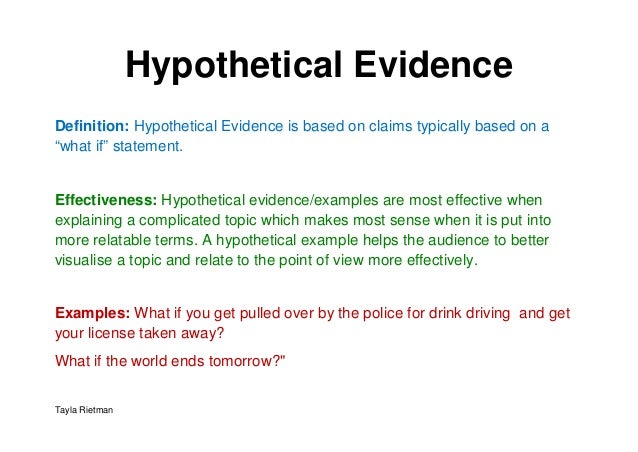 Hypothetical Evidence

Definition: Hypothetical Evidence is based on claims typically based on a “what if” statement.

Effectiveness: Hypothetical evidence/examples are most effective when explaining a complicated topic which makes most sense when it is put into more relatable terms. A hypothetical example helps the audience to better visualise a topic and relate to the point of view more effectively.

Examples: What if you get pulled over by the police for drink driving and get your license taken away?

What if the world ends tomorrow?"

Tayla Rietman